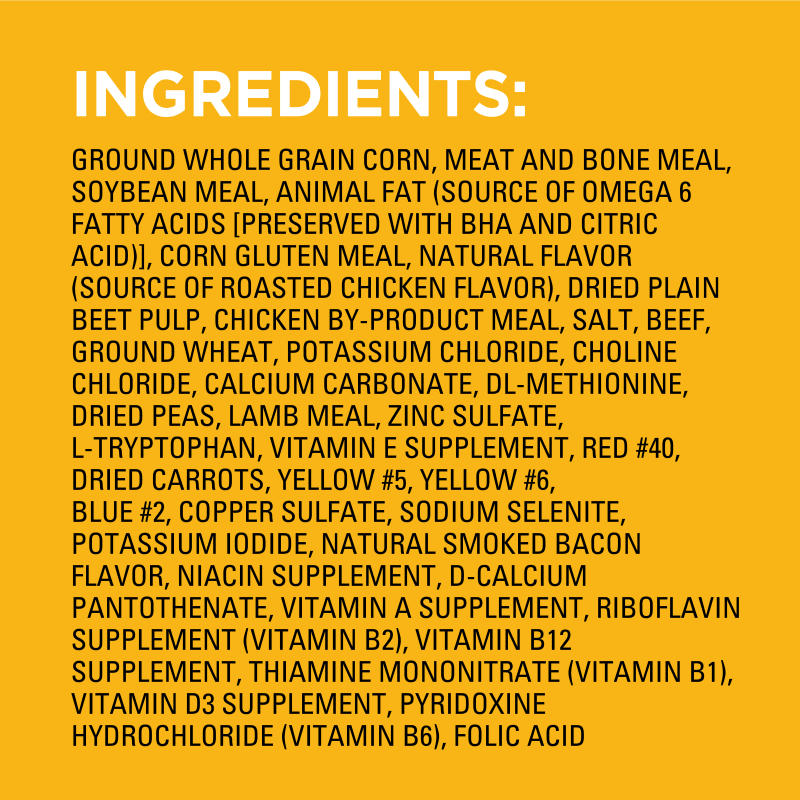 INGREDIENTS:

GROUND WHOLE GRAIN CORN, MEAT AND BONE MEAL, SOYBEAN MEAL, ANIMAL FAT (SOURCE OF OMEGA 6 FATTY ACIDS [PRESERVED WITH BHA AND CITRIC ACID)], CORN GLUTEN MEAL, NATURAL FLAVOR (SOURCE OF ROASTED CHICKEN FLAVOR), DRIED PLAIN BEET PULP, CHICKEN BY-PRODUCT MEAL, SALT, BEEF, GROUND WHEAT, POTASSIUM CHLORIDE, CHOLINE CHLORIDE, CALCIUM CARBONATE, DL-METHIONINE, DRIED PEAS, LAMB MEAL, ZINC SULFATE, L-TRYPTOPHAN, VITAMIN E SUPPLEMENT, RED #40, DRIED CARROTS, YELLOW #5, YELLOW #6, BLUE #2, COPPER SULFATE, SODIUM SELENITE, POTASSIUM IODIDE, NATURAL SMOKED BACON FLAVOR, NIACIN SUPPLEMENT, D-CALCIUM PANTOTHENATE, VITAMIN A SUPPLEMENT, RIBOFLAVIN SUPPLEMENT (VITAMIN B2), VITAMIN B12 SUPPLEMENT, THIAMINE MONONITRATE (VITAMIN B1), VITAMIN D3 SUPPLEMENT, PYRIDOXINE HYDROCHLORIDE (VITAMIN B6), FOLIC ACID